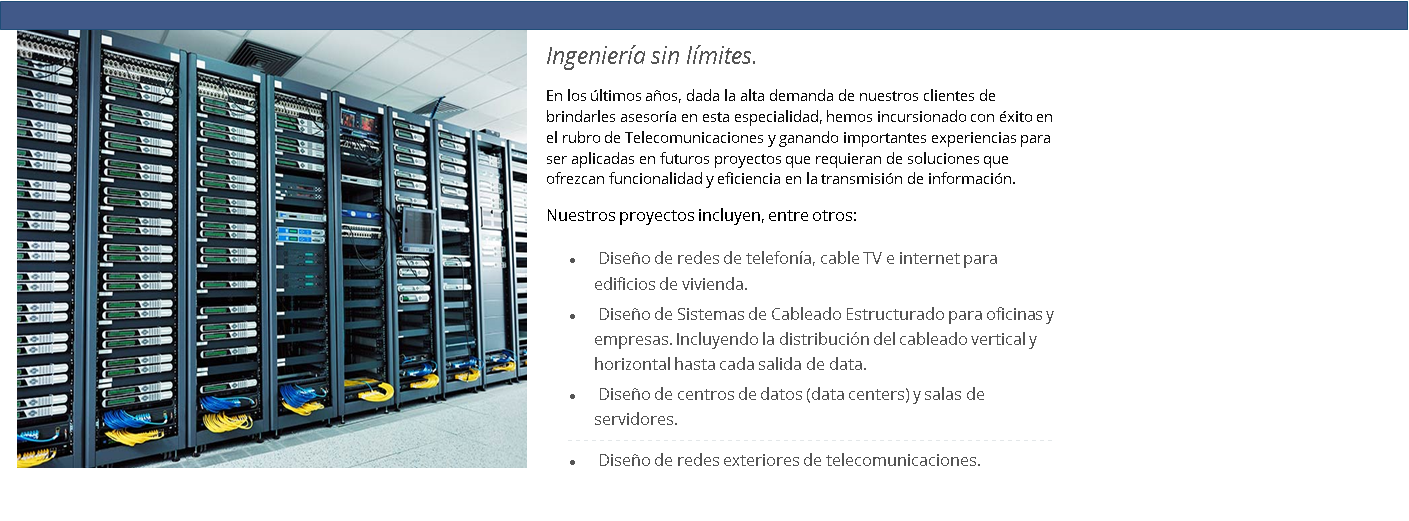 Ingeniería sin límites.

En los últimos años, dada la alta demanda de nuestros clientes de brindarles asesoría en esta especialidad, hemos incursionado con éxito en el rubro de Telecomunicaciones y ganando importantes experiencias para ser aplicadas en futuros proyectos que requieran de soluciones que ofrezcan funcionalidad y eficiencia en la transmisión de información.

Nuestros proyectos incluyen, entre otros:

- Diseño de redes de telefonía, cable TV e internet para edificios de vivienda.
- Diseño de Sistemas de Cableado Estructurado para oficinas y empresas. Incluyendo la distribución del cableado vertical y horizontal hasta cada salida de data.
- Diseño de centros de datos (data centers) y salas de servidores.
- Diseño de redes exteriores de telecomunicaciones.